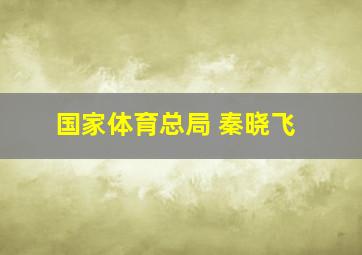 国家体育总局 秦晓飞